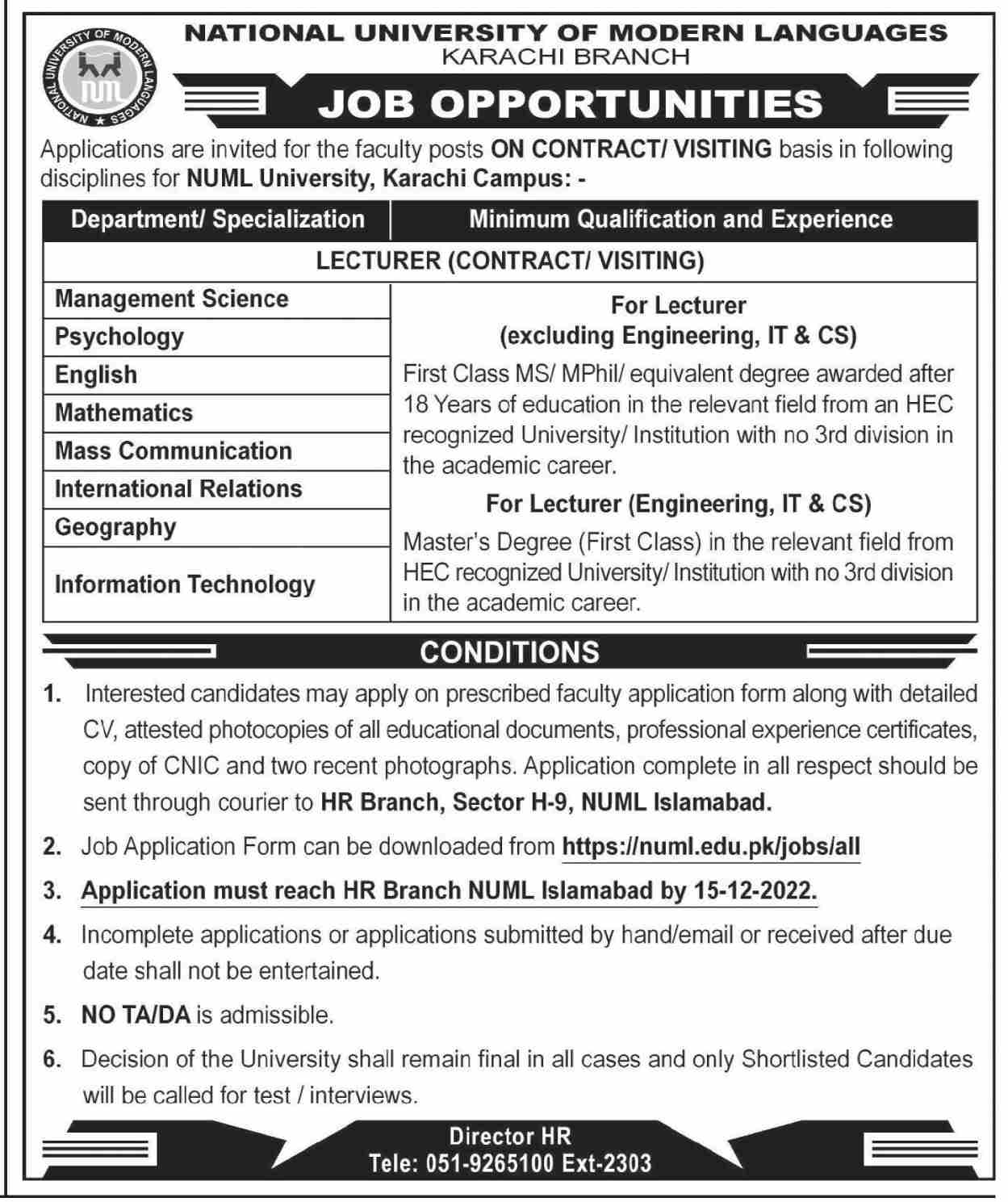 NATIONAL UNIVERSITY OF MODERN LANGUAGES
NUML
NATIONAL UNIVERSITY OF MODERN LANGUAGES
KARACHI BRANCH

JOB OPPORTUNITIES

Applications are invited for the faculty posts ON CONTRACT/ VISITING basis in following disciplines for NUML University, Karachi Campus: -

| Department/ Specialization | Minimum Qualification and Experience |
|---|---|
| LECTURER (CONTRACT/ VISITING) | |
| Management Science | For Lecturer (excluding Engineering, IT & CS) First Class MS/ MPhil/ equivalent degree awarded after 18 Years of education in the relevant field from an HEC recognized University/ Institution with no 3rd division in the academic career. For Lecturer (Engineering, IT & CS) Master's Degree (First Class) in the relevant field from HEC recognized University/ Institution with no 3rd division in the academic career. |
| Psychology | |
| English | |
| Mathematics | |
| Mass Communication | |
| International Relations | |
| Geography | |
| Information Technology | |

CONDITIONS

1. Interested candidates may apply on prescribed faculty application form along with detailed CV, attested photocopies of all educational documents, professional experience certificates, copy of CNIC and two recent photographs. Application complete in all respect should be sent through courier to HR Branch, Sector H-9, NUML Islamabad.
2. Job Application Form can be downloaded from https://numl.edu.pk/jobs/all
3. Application must reach HR Branch NUML Islamabad by 15-12-2022.
4. Incomplete applications or applications submitted by hand/email or received after due date shall not be entertained.
5. NO TA/DA is admissible.
6. Decision of the University shall remain final in all cases and only Shortlisted Candidates will be called for test / interviews.

Director HR
Tele: 051-9265100 Ext-2303